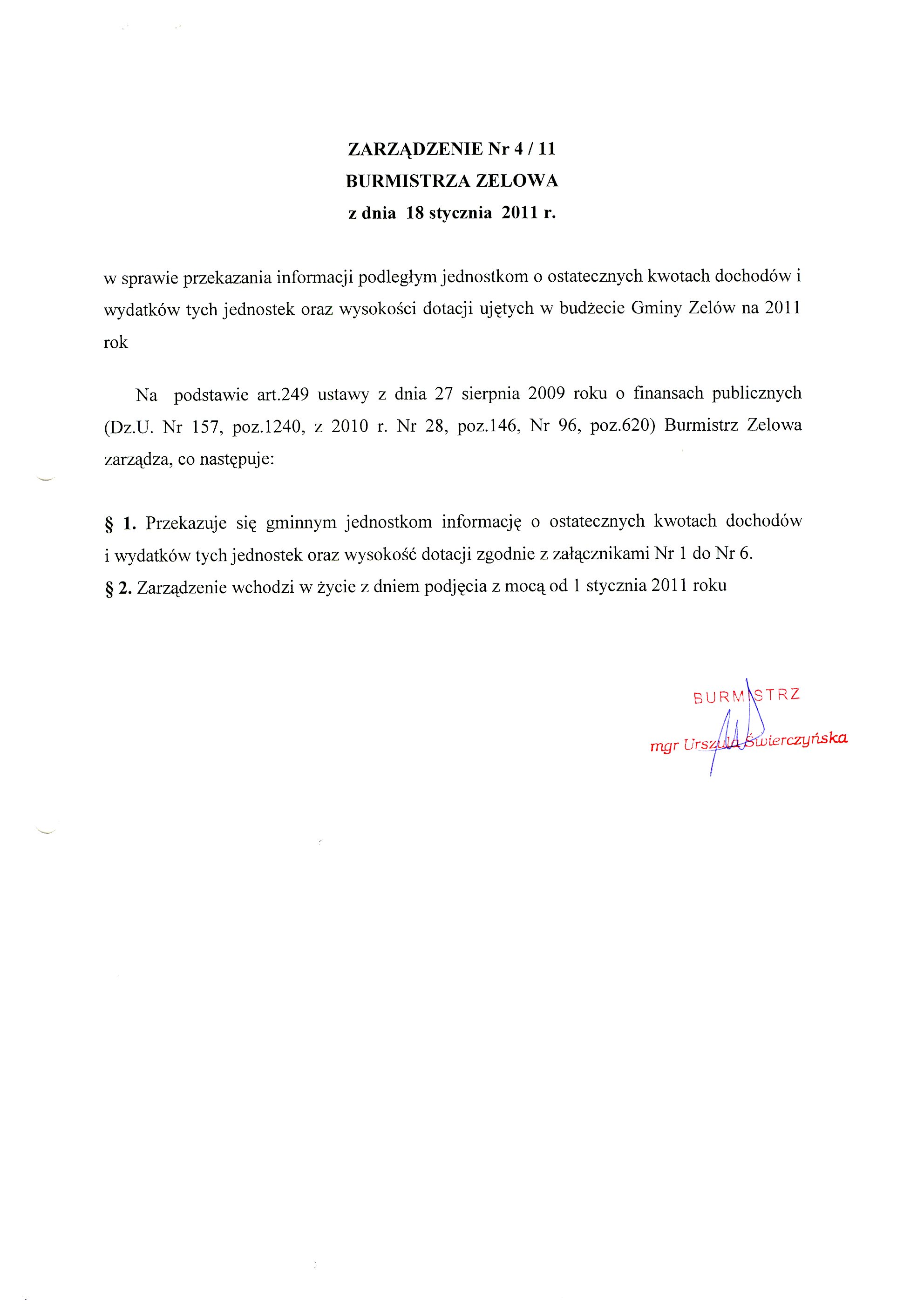 ZARZĄDZENIE Nr 4 / 11
BURMISTRZA ZELOWA
z dnia 18 stycznia 2011 r.

w sprawie przekazania informacji podległym jednostkom o ostatecznych kwotach dochodów i wydatków tych jednostek oraz wysokości dotacji ujętych w budżecie Gminy Zelów na 2011 rok

Na podstawie art.249 ustawy z dnia 27 sierpnia 2009 roku o finansach publicznych (Dz.U. Nr 157, poz.1240, z 2010 r. Nr 28, poz.146, Nr 96, poz.620) Burmistrz Zelowa zarządza, co następuje:

§ 1. Przekazuje się gminnym jednostkom informację o ostatecznych kwotach dochodów i wydatków tych jednostek oraz wysokość dotacji zgodnie z załącznikami Nr 1 do Nr 6.
§ 2. Zarządzenie wchodzi w życie z dniem podjęcia z mocą od 1 stycznia 2011 roku

BURMISTRZ
mgr Urszula Świerczyńska